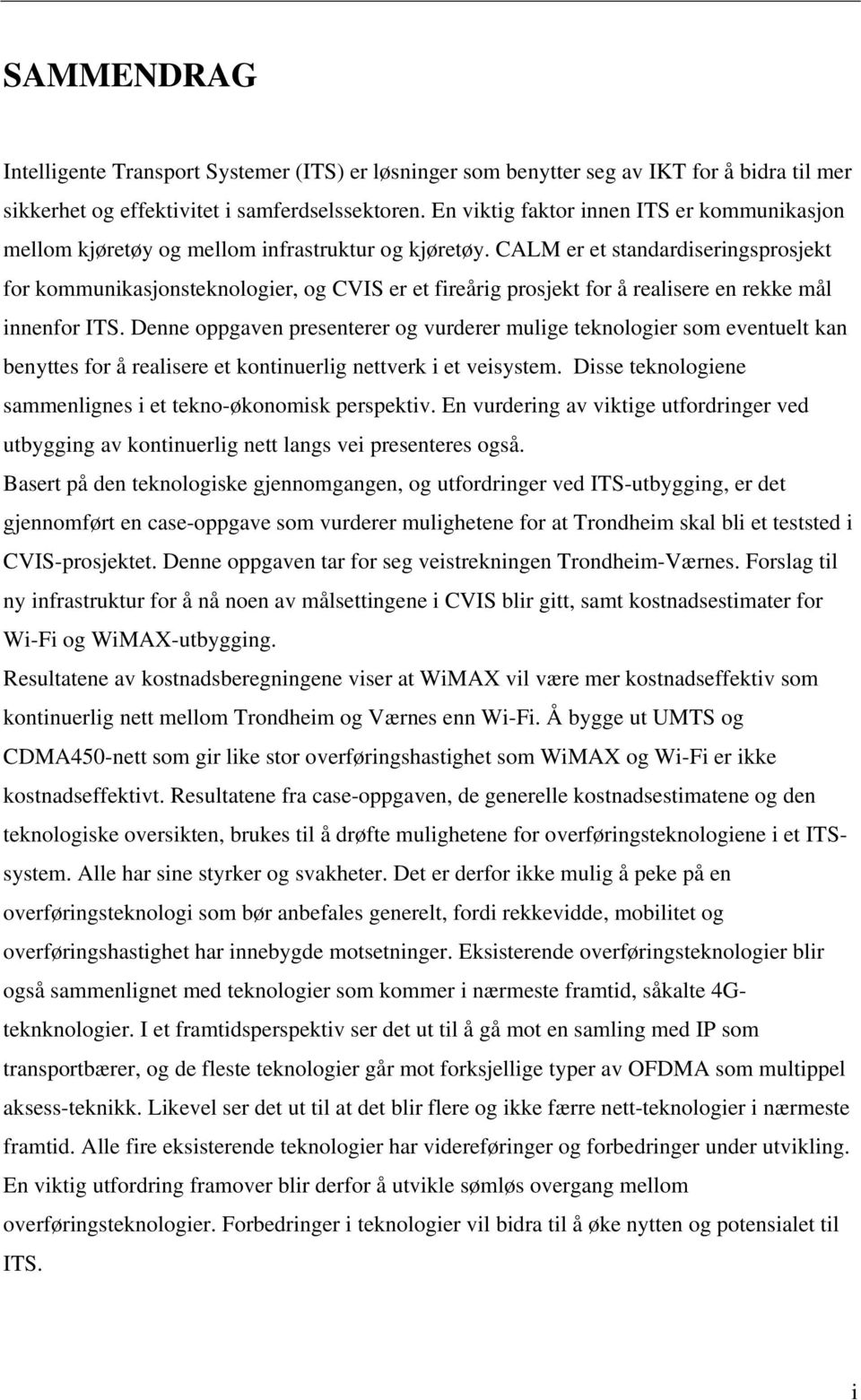 SAMMENDRAG

Intelligente Transport Systemer (ITS) er løsninger som benytter seg av IKT for å bidra til mer sikkerhet og effektivitet i samferdselssektoren. En viktig faktor innen ITS er kommunikasjon mellom kjøretøy og mellom infrastruktur og kjøretøy. CALM er et standardiseringsprosjekt for kommunikasjonsteknologier, og CVIS er et fireårig prosjekt for å realisere en rekke mål innenfor ITS. Denne oppgaven presenterer og vurderer mulige teknologier som eventuelt kan benyttes for å realisere et kontinuerlig nettverk i et veisystem. Disse teknologiene sammenlignes i et tekno-økonomisk perspektiv. En vurdering av viktige utfordringer ved utbygging av kontinuerlig nett langs vei presenteres også.
Basert på den teknologiske gjennomgangen, og utfordringer ved ITS-utbygging, er det gjennomført en case-oppgave som vurderer mulighetene for at Trondheim skal bli et teststed i CVIS-prosjektet. Denne oppgaven tar for seg veistrekningen Trondheim-Værnes. Forslag til ny infrastruktur for å nå noen av målsettingene i CVIS blir gitt, samt kostnadsestimater for Wi-Fi og WiMAX-utbygging.
Resultatene av kostnadsberegningene viser at WiMAX vil være mer kostnadseffektiv som kontinuerlig nett mellom Trondheim og Værnes enn Wi-Fi. Å bygge ut UMTS og CDMA450-nett som gir like stor overføringshastighet som WiMAX og Wi-Fi er ikke kostnadseffektivt. Resultatene fra case-oppgaven, de generelle kostnadsestimatene og den teknologiske oversikten, brukes til å drøfte mulighetene for overføringsteknologiene i et ITS-system. Alle har sine styrker og svakheter. Det er derfor ikke mulig å peke på en overføringsteknologi som bør anbefales generelt, fordi rekkevidde, mobilitet og overføringshastighet har innebygde motsetninger. Eksisterende overføringsteknologier blir også sammenlignet med teknologier som kommer i nærmeste framtid, såkalte 4G-teknknologier. I et framtidsperspektiv ser det ut til å gå mot en samling med IP som transportbærer, og de fleste teknologier går mot forksjellige typer av OFDMA som multippel aksess-teknikk. Likevel ser det ut til at det blir flere og ikke færre nett-teknologier i nærmeste framtid. Alle fire eksisterende teknologier har videreføringer og forbedringer under utvikling. En viktig utfordring framover blir derfor å utvikle sømløs overgang mellom overføringsteknologier. Forbedringer i teknologier vil bidra til å øke nytten og potensialet til ITS.

i